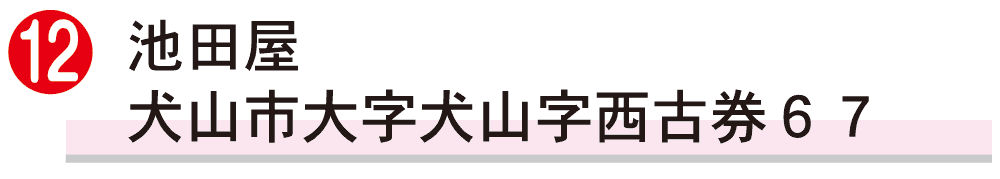 12 池田屋
犬山市大字犬山字西古券６７